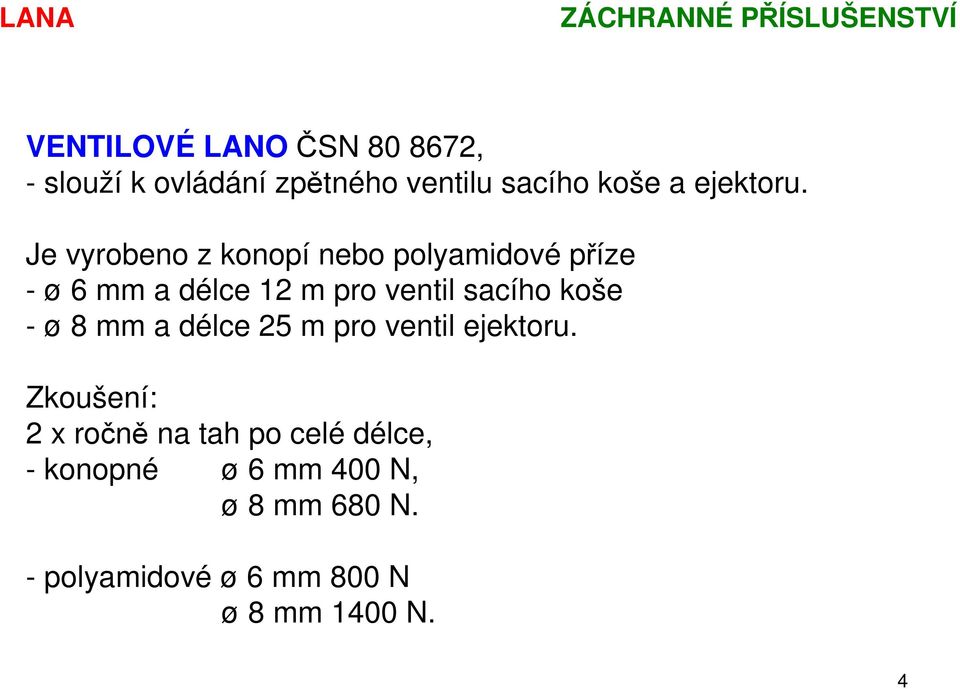 LANA

ZÁCHRANNÉ PŘÍSLUŠENSTVÍ

VENTILOVÉ LANO ČSN 80 8672,
- slouží k ovládání zpětného ventilu sacího koše a ejektoru.

Je vyrobeno z konopí nebo polyamidové příze
- ø 6 mm a délce 12 m pro ventil sacího koše
- ø 8 mm a délce 25 m pro ventil ejektoru.

Zkoušení:
2 x ročně na tah po celé délce,
- konopné ø 6 mm 400 N,
ø 8 mm 680 N.

- polyamidové ø 6 mm 800 N
ø 8 mm 1400 N.

4